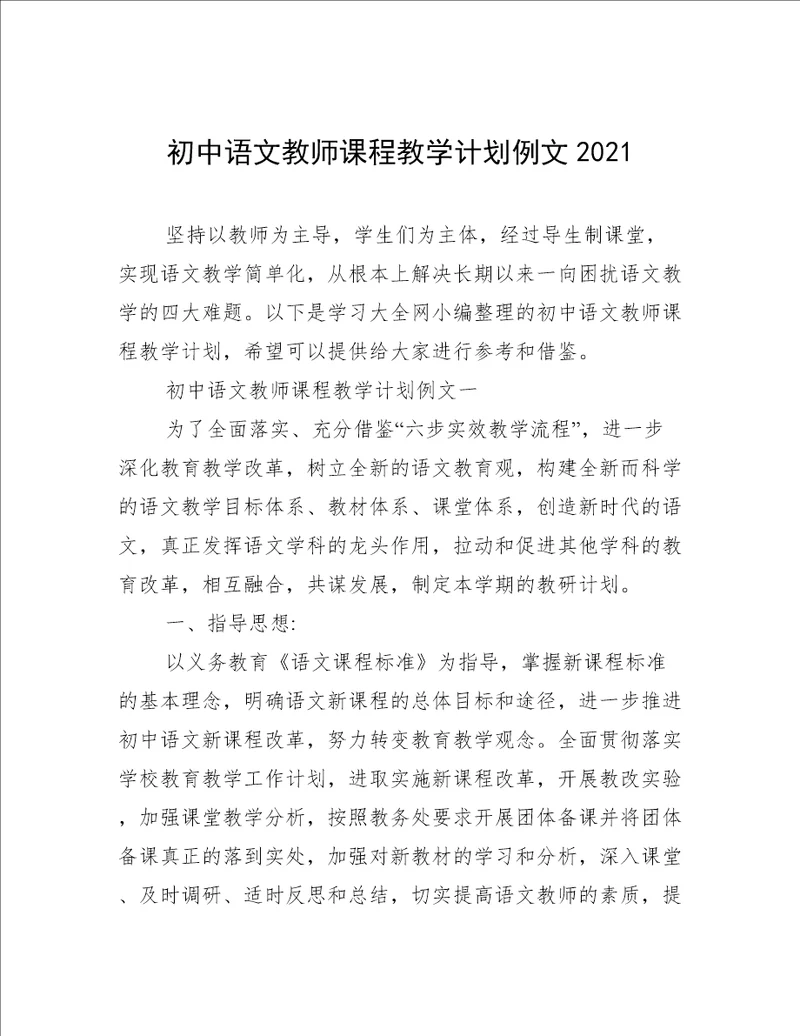 初中语文教师课程教学计划例文 2021

坚持以教师为主导，学生们为主体，经过导生制课堂，实现语文教学简单化，从根本上解决长期以来一向困扰语文教学的四大难题。以下是学习大全网小编整理的初中语文教师课程教学计划，希望可以提供给大家进行参考和借鉴。

初中语文教师课程教学计划例文一

为了全面落实、充分借鉴“六步实效教学流程”，进一步深化教育教学改革，树立全新的语文教育观，构建全新而科学的语文教学目标体系、教材体系、课堂体系，创造新时代的语文，真正发挥语文学科的龙头作用，拉动和促进其他学科的教育改革，相互融合，共谋发展，制定本学期的教研计划。

一、指导思想:

以义务教育《语文课程标准》为指导，掌握新课程标准的基本理念，明确语文新课程的总体目标和途径，进一步推进初中语文新课程改革，努力转变教育教学观念。全面贯彻落实学校教育教学工作计划，进取实施新课程改革，开展教改实验，加强课堂教学分析，按照教务处要求开展团体备课并将团体备课真正的落到实处，加强对新教材的学习和分析，深入课堂、及时调研、适时反思和总结，切实提高语文教师的素质，提